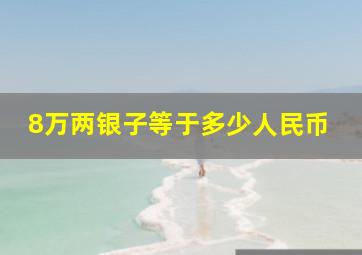 8万两银子等于多少人民币